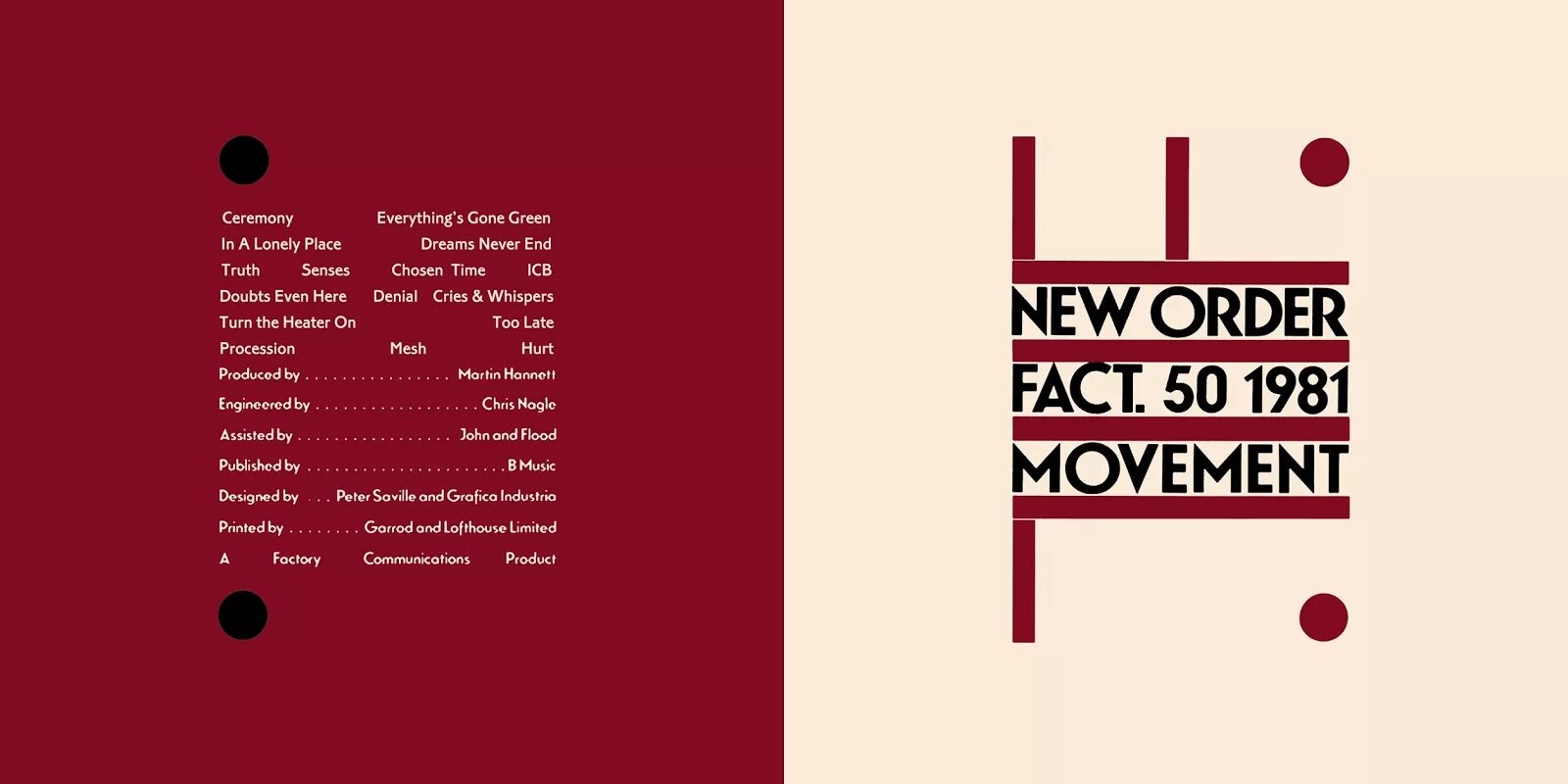 Ceremony Everything's Gone Green
In A Lonely Place Dreams Never End
Truth Senses Chosen Time ICB
Doubts Even Here Denial Cries & Whispers
Turn the Heater On Too Late
Procession Mesh Hurt
Produced by . . . . . . . . . . . . . . . . Martin Hannett
Engineered by . . . . . . . . . . . . . . . . . . Chris Nagle
Assisted by . . . . . . . . . . . . . . . . . John and Flood
Published by . . . . . . . . . . . . . . . . . . . . . . B Music
Designed by . . . Peter Saville and Grafica Industria
Printed by . . . . . . . . Garrod and Lofthouse Limited
A Factory Communications Product

NEW ORDER
FACT. 50 1981
MOVEMENT